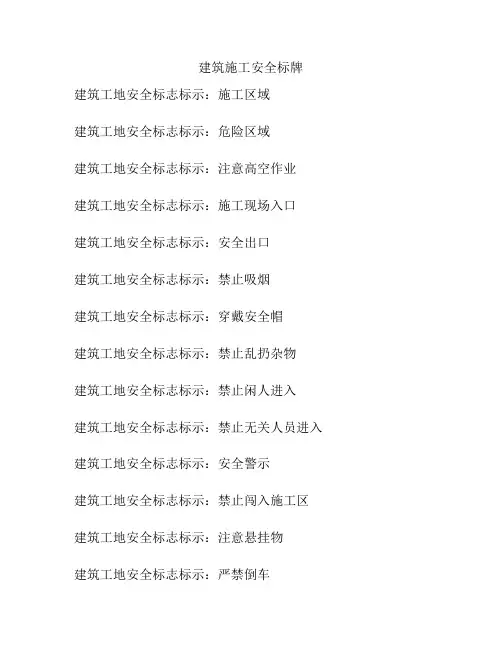 建筑施工安全标牌

建筑工地安全标志标示：施工区域

建筑工地安全标志标示：危险区域

建筑工地安全标志标示：注意高空作业

建筑工地安全标志标示：施工现场入口

建筑工地安全标志标示：安全出口

建筑工地安全标志标示：禁止吸烟

建筑工地安全标志标示：穿戴安全帽

建筑工地安全标志标示：禁止乱扔杂物

建筑工地安全标志标示：禁止闲人进入

建筑工地安全标志标示：禁止无关人员进入

建筑工地安全标志标示：安全警示

建筑工地安全标志标示：禁止闯入施工区

建筑工地安全标志标示：注意悬挂物

建筑工地安全标志标示：严禁倒车